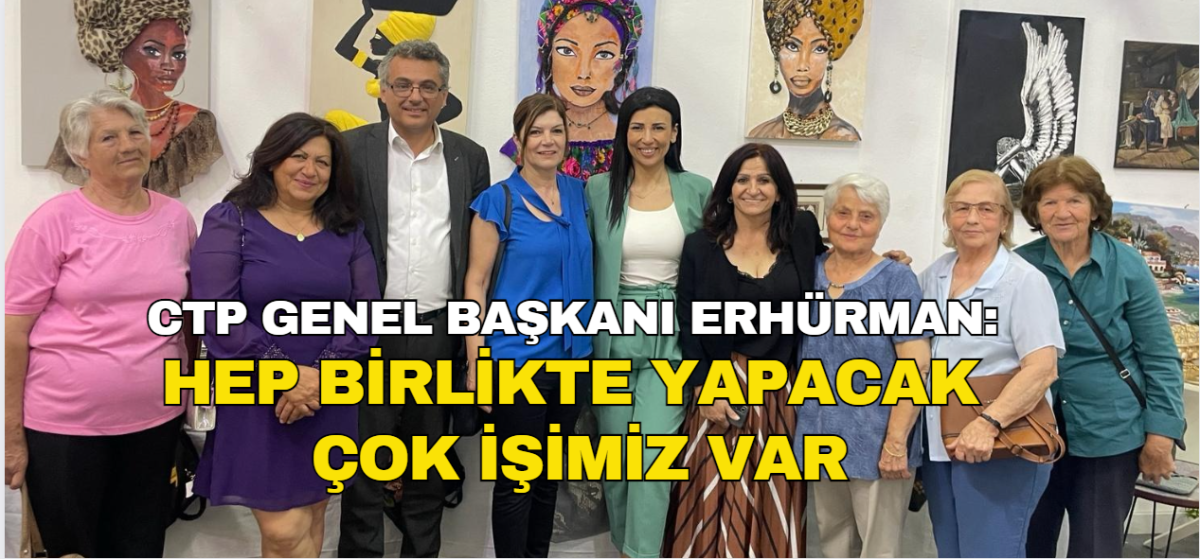 CTP GENEL BAŞKANI ERHÜRMAN:
HEP BİRLİKTE YAPACAK ÇOK İŞİMİZ VAR